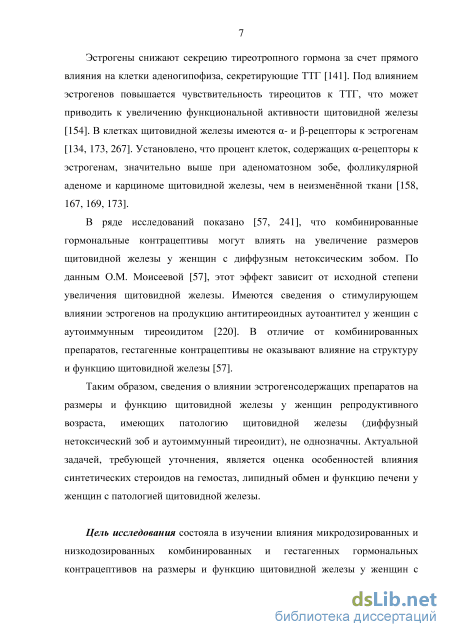 7

Эстрогены снижают секрецию тиреотропного гормона за счет прямого влияния на клетки аденогипофиза, секретирующие ТТГ [141]. Под влиянием эстрогенов повышается чувствительность тиреоцитов к ТТГ, что может приводить к увеличению функциональной активности щитовидной железы [154]. В клетках щитовидной железы имеются α- и β-рецепторы к эстрогенам [134, 173, 267]. Установлено, что процент клеток, содержащих α-рецепторы к эстрогенам, значительно выше при аденоматозном зобе, фолликулярной аденоме и карциноме щитовидной железы, чем в неизменённой ткани [158, 167, 169, 173].

В ряде исследований показано [57, 241], что комбинированные гормональные контрацептивы могут влиять на увеличение размеров щитовидной железы у женщин с диффузным нетоксическим зобом. По данным О.М. Моисеевой [57], этот эффект зависит от исходной степени увеличения щитовидной железы. Имеются сведения о стимулирующем влиянии эстрогенов на продукцию антитиреоидных аутоантител у женщин с аутоиммунным тиреоидитом [220]. В отличие от комбинированных препаратов, гестагенные контрацептивы не оказывают влияние на структуру и функцию щитовидной железы [57].

Таким образом, сведения о влиянии эстрогенсодержащих препаратов на размеры и функцию щитовидной железы у женщин репродуктивного возраста, имеющих патологию щитовидной железы (диффузный нетоксический зоб и аутоиммунный тиреоидит), не однозначны. Актуальной задачей, требующей уточнения, является оценка особенностей влияния синтетических стероидов на гемостаз, липидный обмен и функцию печени у женщин с патологией щитовидной железы.

Цель исследования состояла в изучении влияния микродозированных и низкодозированных комбинированных и гестагенных гормональных контрацептивов на размеры и функцию щитовидной железы у женщин с

dsLib.net
библиотека диссертаций